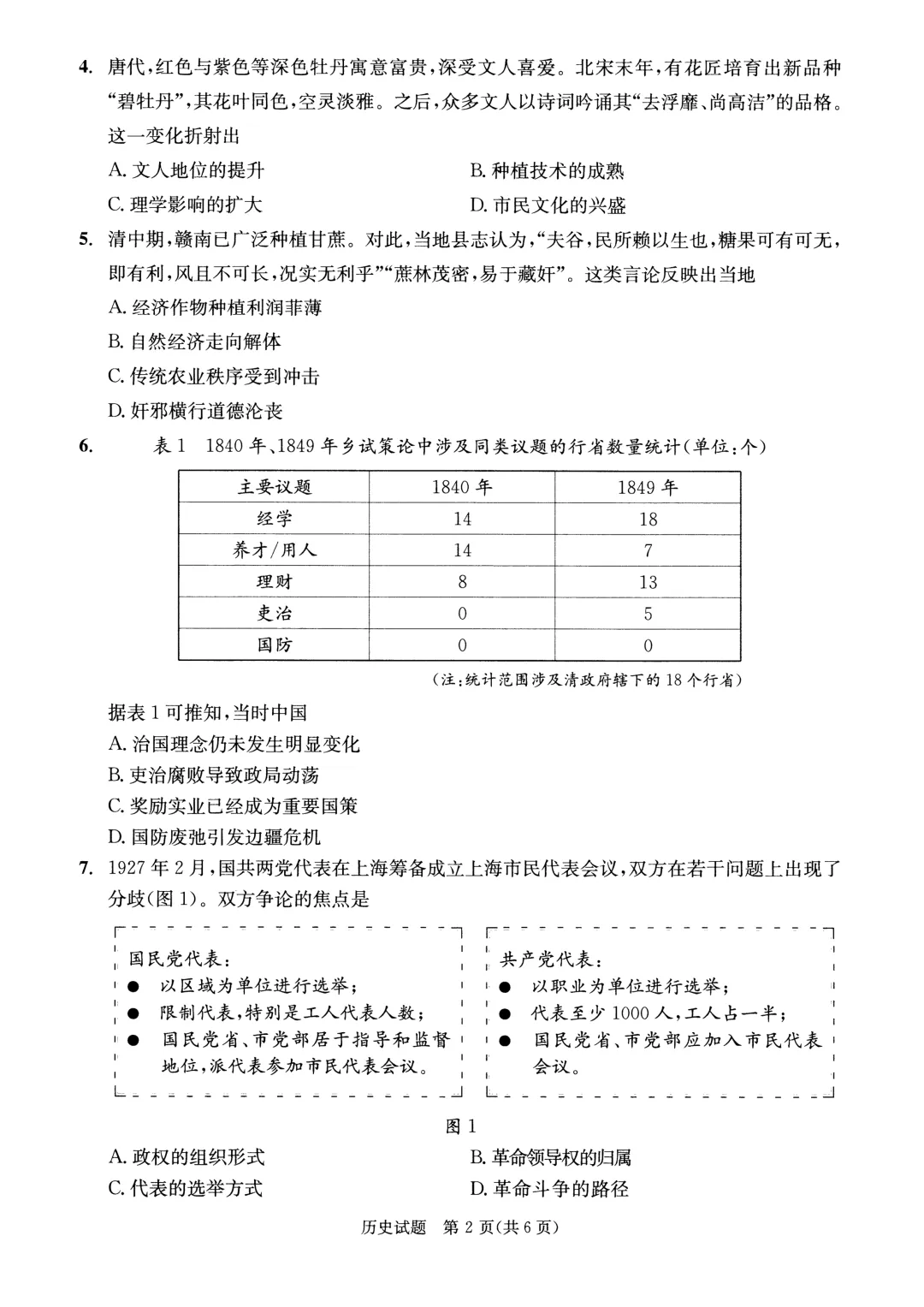 4. 唐代，红色与紫色等深色牡丹寓意富贵，深受文人喜爱。北宋末年，有花匠培育出新品种“碧牡丹”，其花叶同色，空灵淡雅。之后，众多文人以诗词吟诵其“去浮靡、尚高洁”的品格。这一变化折射出

A. 文人地位的提升
B. 种植技术的成熟
C. 理学影响的扩大
D. 市民文化的兴盛

5. 清中期，赣南已广泛种植甘蔗。对此，当地县志认为，“夫谷，民所赖以生也，糖果可有可无，即有利，风且不可长，况实无利乎”“蔗林茂密，易于藏奸”。这类言论反映出当地

A. 经济作物种植利润菲薄
B. 自然经济走向解体
C. 传统农业秩序受到冲击
D. 奸邪横行道德沦丧

6. 表1 1840年、1849年乡试策论中涉及同类议题的行省数量统计（单位：个）

| 主要议题 | 1840年 | 1849年 |
|---|---|---|
| 经学 | 14 | 18 |
| 养才/用人 | 14 | 7 |
| 理财 | 8 | 13 |
| 吏治 | 0 | 5 |
| 国防 | 0 | 0 |

（注：统计范围涉及清政府辖下的18个行省）

据表1可推知，当时中国

A. 治国理念仍未发生明显变化
B. 吏治腐败导致政局动荡
C. 奖励实业已经成为重要国策
D. 国防废弛引发边疆危机

7. 1927年2月，国共两党代表在上海筹备成立上海市民代表会议，双方在若干问题上出现了分歧（图1）。双方争论的焦点是

国民党代表：
● 以区域为单位进行选举；
● 限制代表，特别是工人代表人数；
● 国民党省、市党部居于指导和监督地位，派代表参加市民代表会议。

共产党代表：
● 以职业为单位进行选举；
● 代表至少1000人，工人占一半；
● 国民党省、市党部应加入市民代表会议。

图1

A. 政权的组织形式
B. 革命领导权的归属
C. 代表的选举方式
D. 革命斗争的路径

历史试题 第2页（共6页）